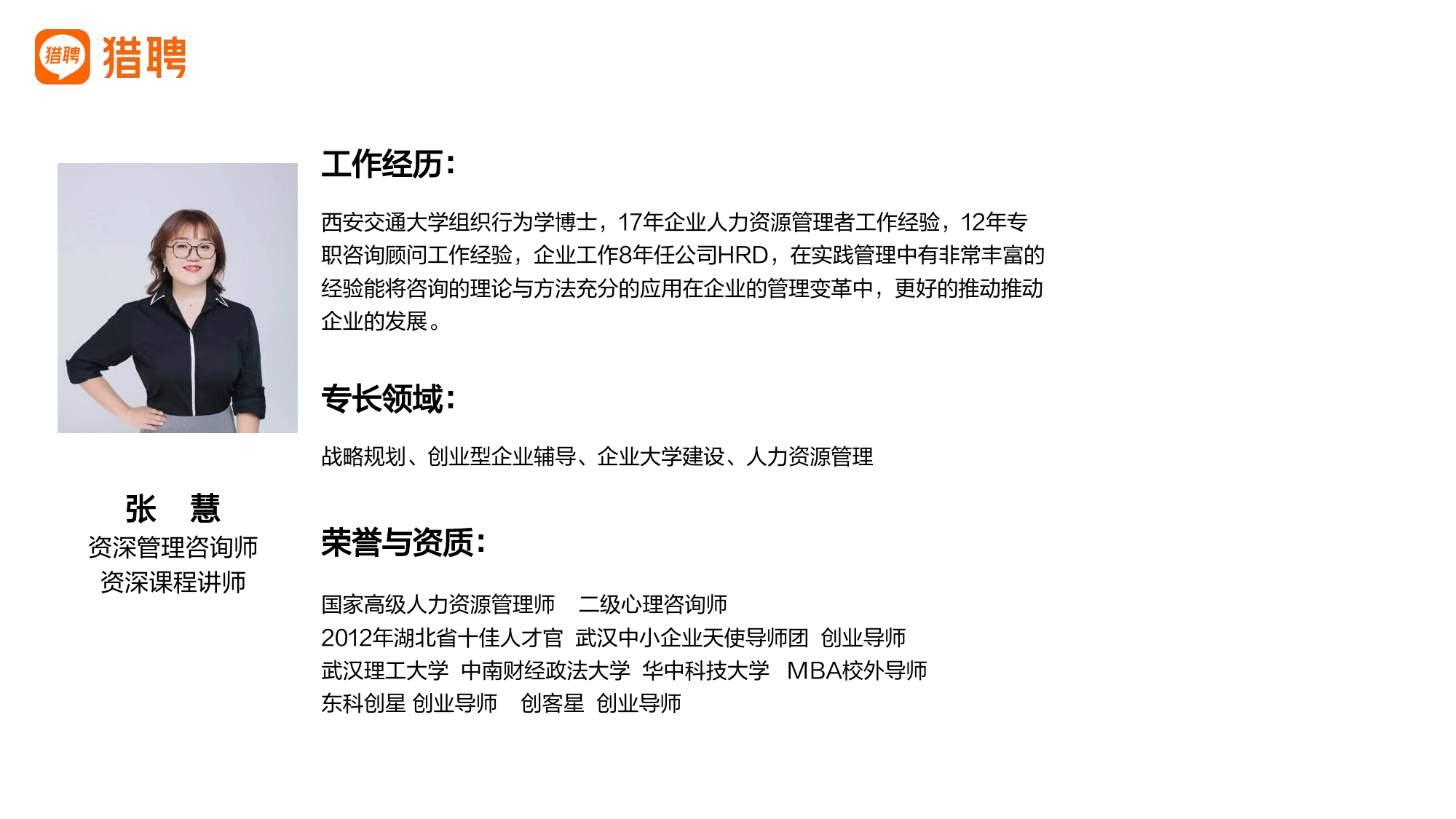 猎聘 猎聘

张 慧
资深管理咨询师
资深课程讲师

工作经历：

西安交通大学组织行为学博士，17年企业人力资源管理者工作经验，12年专职咨询顾问工作经验，企业工作8年任公司HRD，在实践管理中有非常丰富的经验能将咨询的理论与方法充分的应用在企业的管理变革中，更好的推动推动企业的发展。

专长领域：

战略规划、创业型企业辅导、企业大学建设、人力资源管理

荣誉与资质：

国家高级人力资源管理师 二级心理咨询师
2012年湖北省十佳人才官 武汉中小企业天使导师团 创业导师
武汉理工大学 中南财经政法大学 华中科技大学 MBA校外导师
东科创星 创业导师 创客星 创业导师